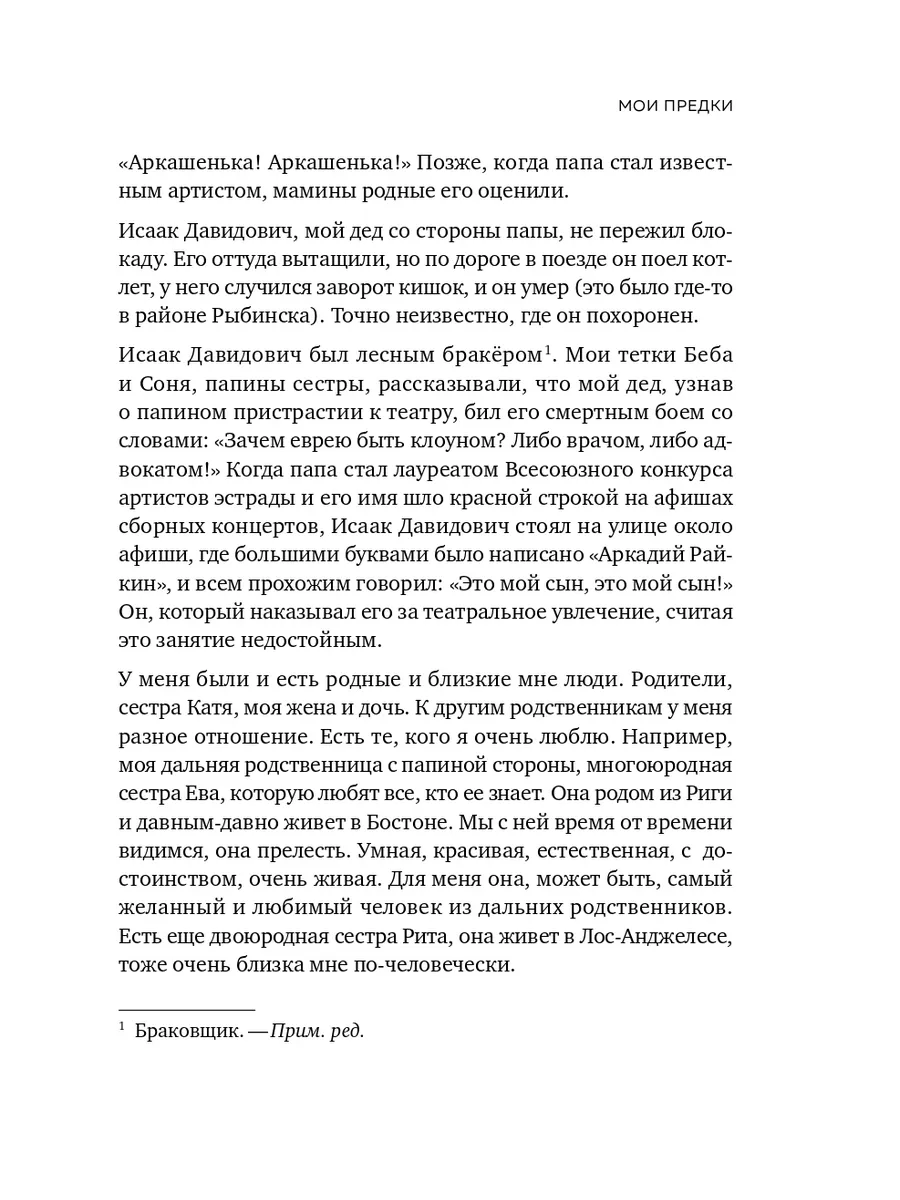 МОИ ПРЕДКИ

«Аркашенька! Аркашенька!» Позже, когда папа стал известным артистом, мамины родные его оценили.

Исаак Давидович, мой дед со стороны папы, не пережил блокаду. Его оттуда вытащили, но по дороге в поезде он поел котлет, у него случился заворот кишок, и он умер (это было где-то в районе Рыбинска). Точно неизвестно, где он похоронен.

Исаак Давидович был лесным бракёром$^1$. Мои тетки Беба и Соня, папины сестры, рассказывали, что мой дед, узнав о папином пристрастии к театру, бил его смертным боем со словами: «Зачем еврею быть клоуном? Либо врачом, либо адвокатом!» Когда папа стал лауреатом Всесоюзного конкурса артистов эстрады и его имя шло красной строкой на афишах сборных концертов, Исаак Давидович стоял на улице около афиши, где большими буквами было написано «Аркадий Райкин», и всем прохожим говорил: «Это мой сын, это мой сын!» Он, который наказывал его за театральное увлечение, считая это занятие недостойным.

У меня были и есть родные и близкие мне люди. Родители, сестра Катя, моя жена и дочь. К другим родственникам у меня разное отношение. Есть те, кого я очень люблю. Например, моя дальняя родственница с папиной стороны, многоюродная сестра Ева, которую любят все, кто ее знает. Она родом из Риги и давным-давно живет в Бостоне. Мы с ней время от времени видимся, она прелесть. Умная, красивая, естественная, с достоинством, очень живая. Для меня она, может быть, самый желанный и любимый человек из дальних родственников. Есть еще двоюродная сестра Рита, она живет в Лос-Анджелесе, тоже очень близка мне по-человечески.

$^1$ Браковщик. — Прим. ред.